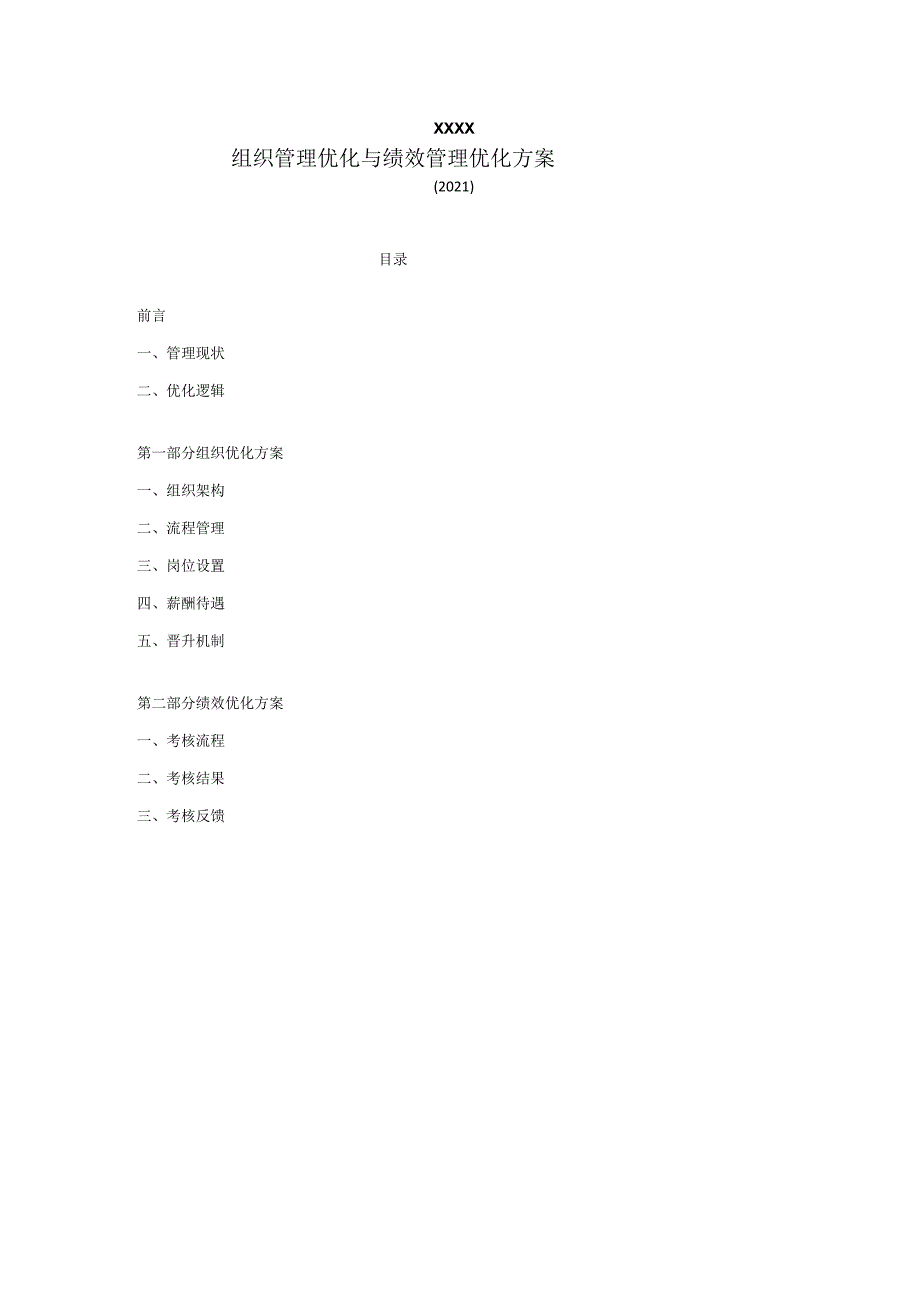 XXXX
组织管理优化与绩效管理优化方案
(2021)

目录

前言

一、管理现状

二、优化逻辑

第一部分组织优化方案

一、组织架构

二、流程管理

三、岗位设置

四、薪酬待遇

五、晋升机制

第二部分绩效优化方案

一、考核流程

二、考核结果

三、考核反馈